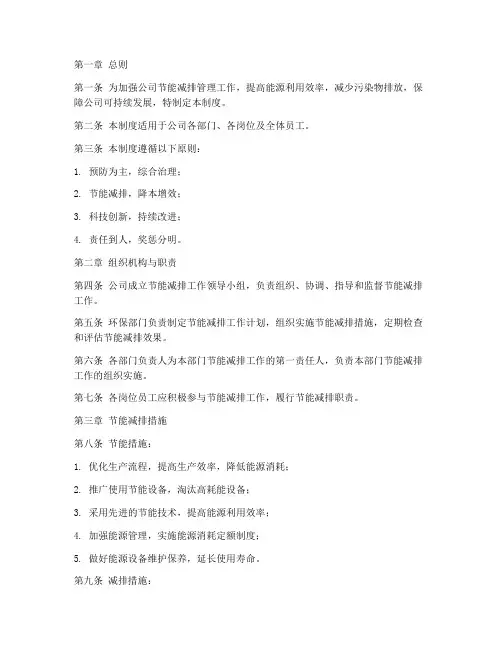 第一章 总则

第一条 为加强公司节能减排管理工作，提高能源利用效率，减少污染物排放，保障公司可持续发展，特制定本制度。

第二条 本制度适用于公司各部门、各岗位及全体员工。

第三条 本制度遵循以下原则：

1. 预防为主，综合治理；

2. 节能减排，降本增效；

3. 科技创新，持续改进；

4. 责任到人，奖惩分明。

第二章 组织机构与职责

第四条 公司成立节能减排工作领导小组，负责组织、协调、指导和监督节能减排工作。

第五条 环保部门负责制定节能减排工作计划，组织实施节能减排措施，定期检查和评估节能减排效果。

第六条 各部门负责人为本部门节能减排工作的第一责任人，负责本部门节能减排工作的组织实施。

第七条 各岗位员工应积极参与节能减排工作，履行节能减排职责。

第三章 节能减排措施

第八条 节能措施：

1. 优化生产流程，提高生产效率，降低能源消耗；

2. 推广使用节能设备，淘汰高耗能设备；

3. 采用先进的节能技术，提高能源利用效率；

4. 加强能源管理，实施能源消耗定额制度；

5. 做好能源设备维护保养，延长使用寿命。

第九条 减排措施：